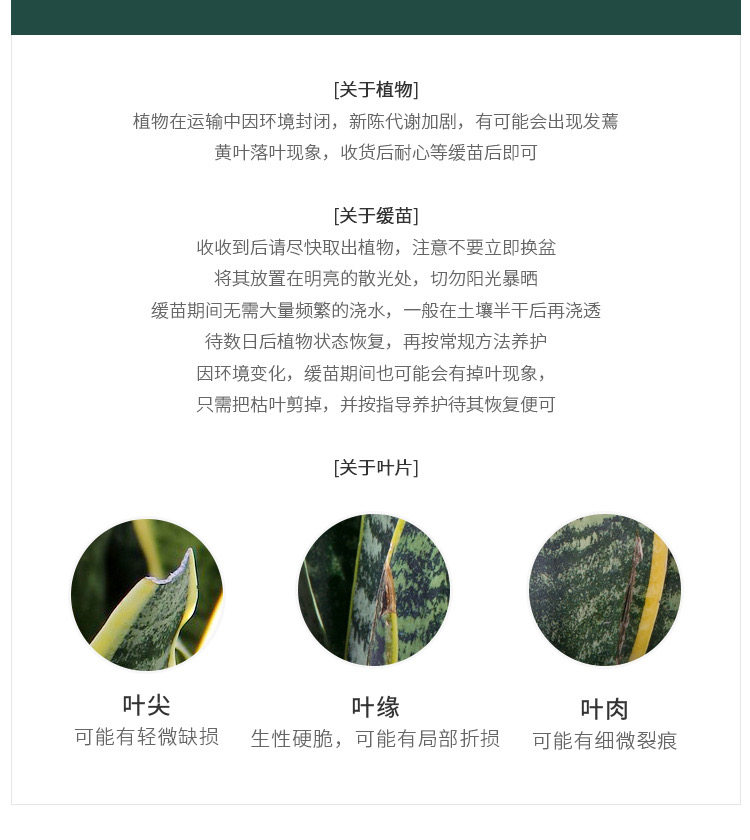 [关于植物]

植物在运输中因环境封闭，新陈代谢加剧，有可能会出现发蔫

黄叶落叶现象，收货后耐心等缓苗后即可

[关于缓苗]

收收到后请尽快取出植物，注意不要立即换盆

将其放置在明亮的散光处，切勿阳光暴晒

缓苗期间无需大量频繁的浇水，一般在土壤半干后再浇透

待数日后植物状态恢复，再按常规方法养护

因环境变化，缓苗期间也可能会有掉叶现象，

只需把枯叶剪掉，并按指导养护待其恢复便可

[关于叶片]

叶尖
可能有轻微缺损

叶缘
生性硬脆，可能有局部折损

叶肉
可能有细微裂痕